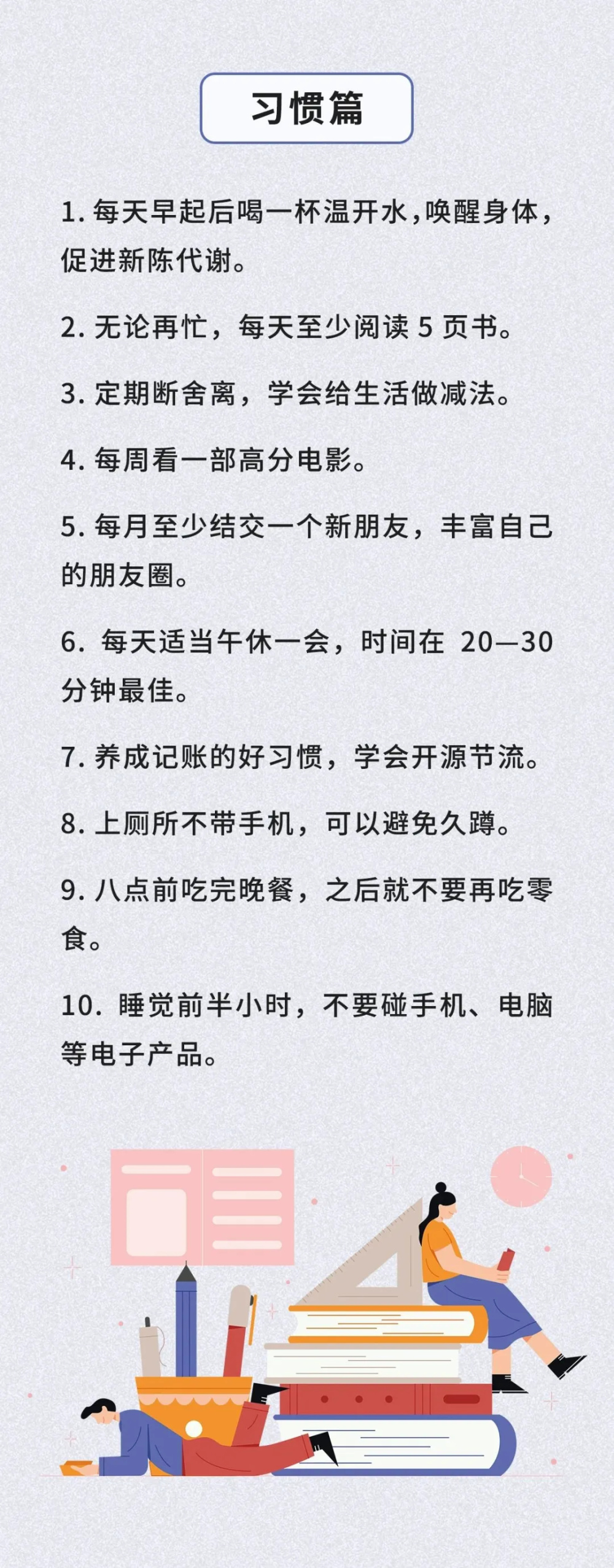 习惯篇

1. 每天早起后喝一杯温开水,唤醒身体,促进新陈代谢。

2. 无论再忙,每天至少阅读 5 页书。

3. 定期断舍离,学会给生活做减法。

4. 每周看一部高分电影。

5. 每月至少结交一个新朋友,丰富自己的朋友圈。

6. 每天适当午休一会,时间在 20—30 分钟最佳。

7. 养成记账的好习惯,学会开源节流。

8. 上厕所不带手机,可以避免久蹲。

9. 八点前吃完晚餐,之后就不要再吃零食。

10. 睡觉前半小时,不要碰手机、电脑等电子产品。